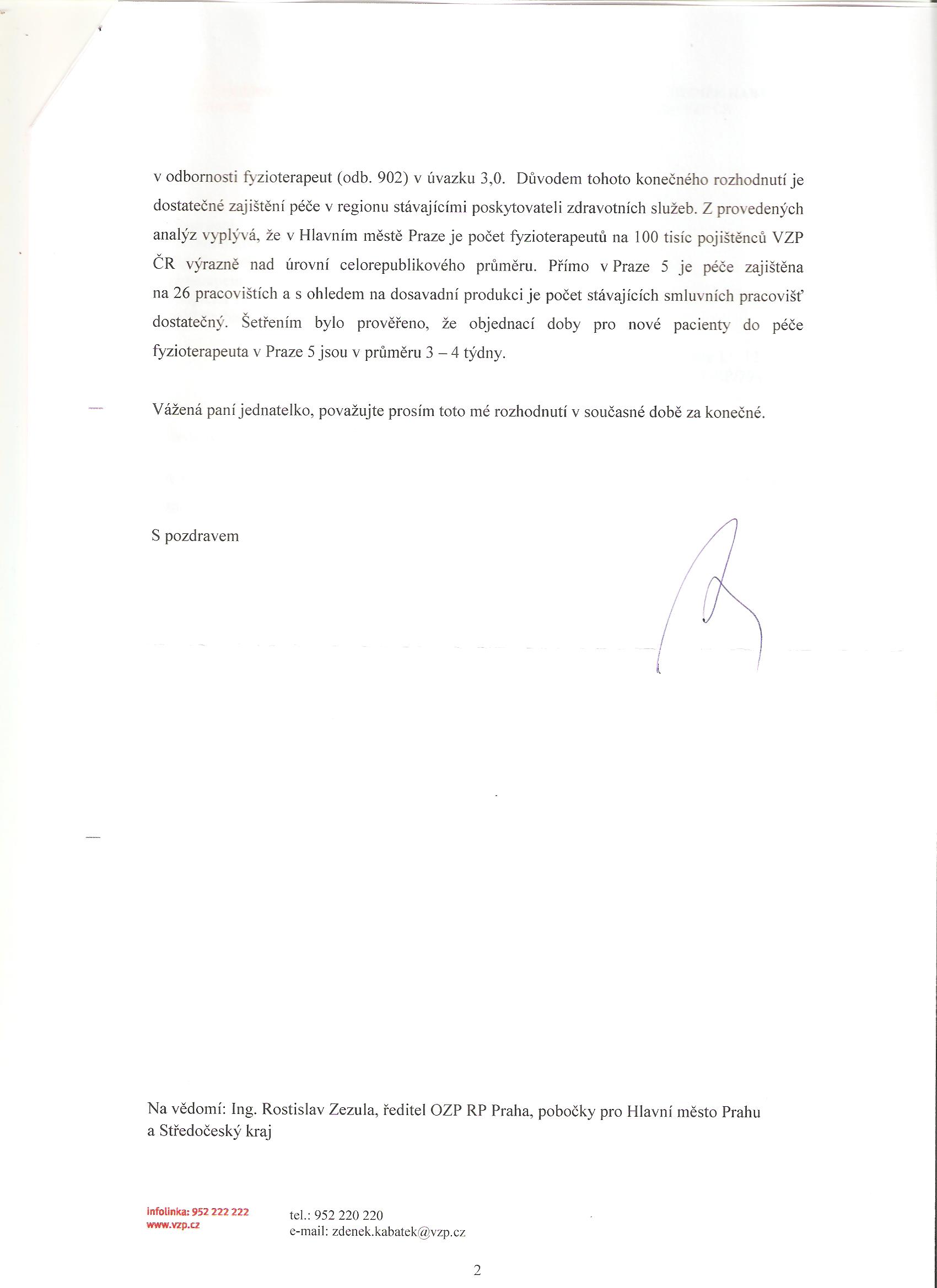 v odbornosti fyzioterapeut (odb. 902) v úvazku 3,0. Důvodem tohoto konečného rozhodnutí je dostatečné zajištění péče v regionu stávajícími poskytovateli zdravotních služeb. Z provedených analýz vyplývá, že v Hlavním městě Praze je počet fyzioterapeutů na 100 tisíc pojištěnců VZP ČR výrazně nad úrovní celorepublikového průměru. Přímo v Praze 5 je péče zajištěna na 26 pracovištích a s ohledem na dosavadní produkci je počet stávajících smluvních pracovišť dostatečný. Šetřením bylo prověřeno, že objednací doby pro nové pacienty do péče fyzioterapeuta v Praze 5 jsou v průměru 3 – 4 týdny.

Vážená paní jednatelko, považujte prosím toto mé rozhodnutí v současné době za konečné.

S pozdravem

Na vědomí: Ing. Rostislav Zezula, ředitel OZP RP Praha, pobočky pro Hlavní město Prahu a Středočeský kraj

infolinka: 952 222 222
www.vzp.cz

tel.: 952 220 220
e-mail: zdenek.kabatek@vzp.cz

2